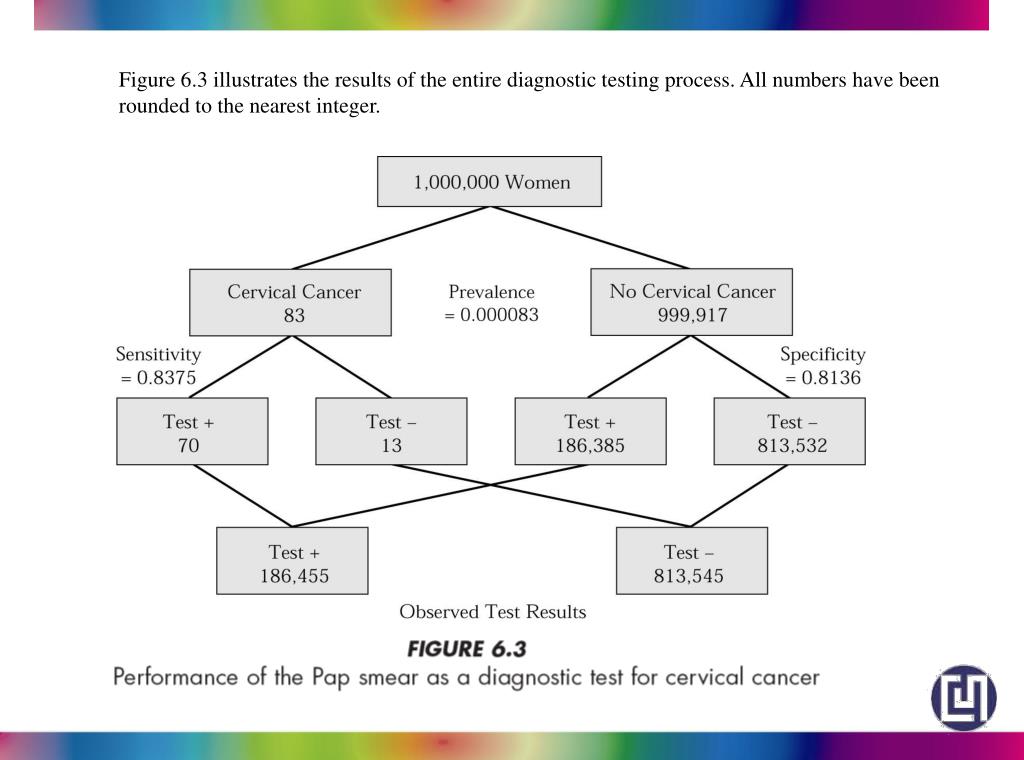 Figure 6.3 illustrates the results of the entire diagnostic testing process. All numbers have been rounded to the nearest integer.

1,000,000 Women

Cervical Cancer
83

Prevalence
= 0.000083

No Cervical Cancer
999,917

Sensitivity
= 0.8375

Specificity
= 0.8136

Test +
70

Test –
13

Test +
186,385

Test –
813,532

Test +
186,455

Test –
813,545

Observed Test Results

FIGURE 6.3
Performance of the Pap smear as a diagnostic test for cervical cancer